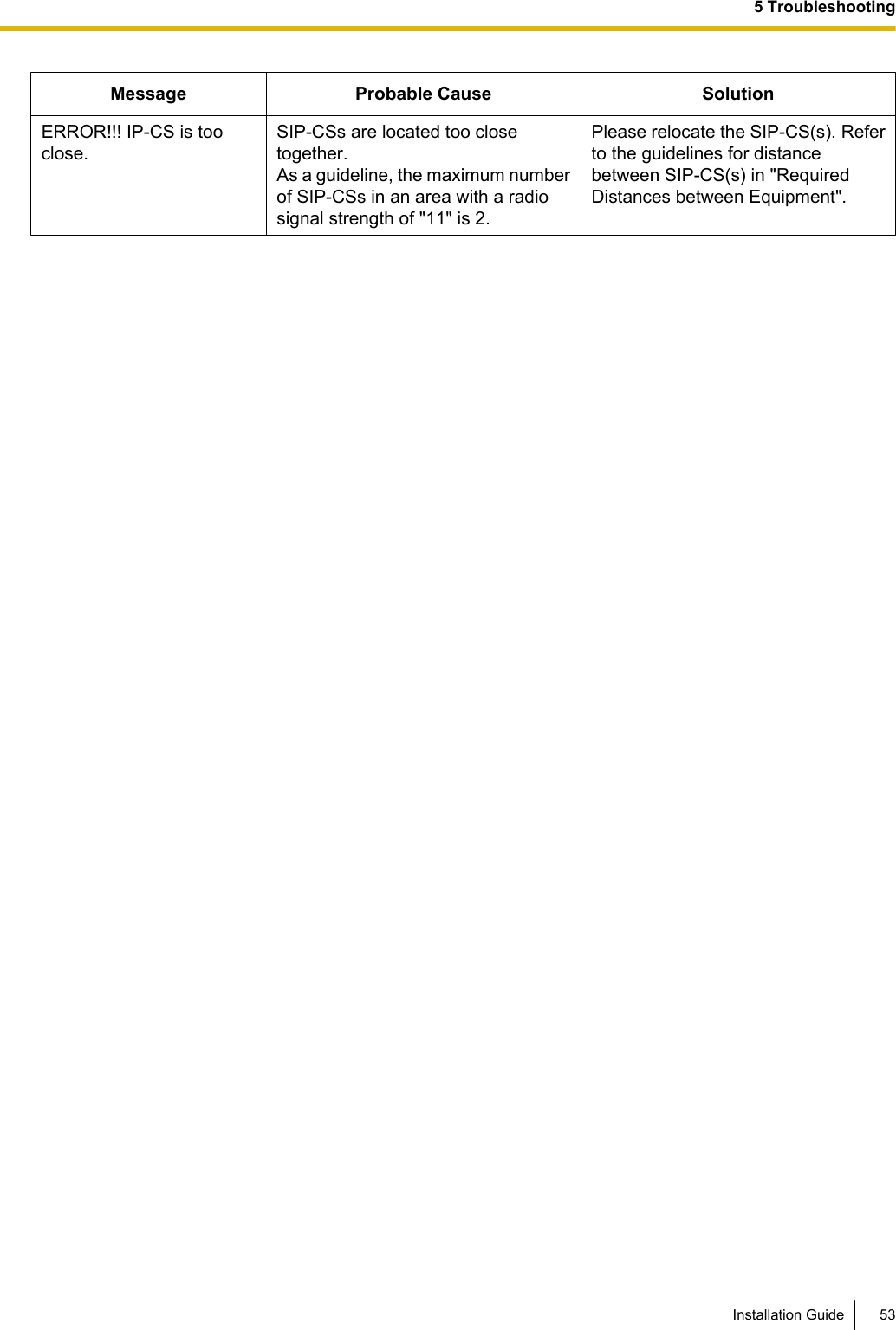 5 Troubleshooting

| Message | Probable Cause | Solution |
|---|---|---|
| ERROR!!! IP-CS is too close. | SIP-CSs are located too close together. As a guideline, the maximum number of SIP-CSs in an area with a radio signal strength of "11" is 2. | Please relocate the SIP-CS(s). Refer to the guidelines for distance between SIP-CS(s) in "Required Distances between Equipment". |

Installation Guide 53